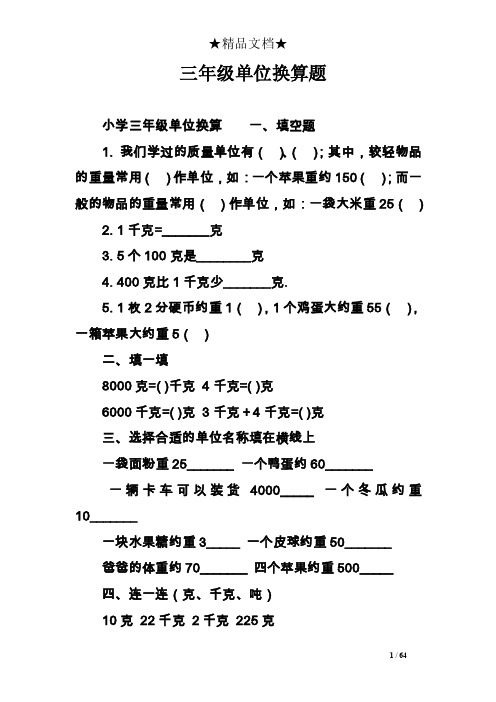 ★精品文档★

三年级单位换算题

小学三年级单位换算　　一、填空题

1. 我们学过的质量单位有（ ）、（ ）；其中，较轻物品的重量常用（ ）作单位，如：一个苹果重约 150（ ）；而一般的物品的重量常用（ ）作单位，如：一袋大米重 25（ ）

2. 1 千克=_______克

3. 5 个 100 克是________克

4. 400 克比 1 千克少_______克.

5. 1 枚 2 分硬币约重 1（ ），1 个鸡蛋大约重 55（ ），一箱苹果大约重 5（ ）

二、填一填

8000 克=( )千克 4 千克=( )克

6000 千克=( )克 3 千克+4 千克=( )克

三、选择合适的单位名称填在横线上

一袋面粉重 25_______ 一个鸭蛋约 60_______

一辆卡车可以装货 4000_____ 一个冬瓜约重 10_______

一块水果糖约重 3_____ 一个皮球约重 50_______

爸爸的体重约 70_______ 四个苹果约重 500_____

四、连一连（克、千克、吨）

10 克 22 千克 2 千克 225 克

1 / 64